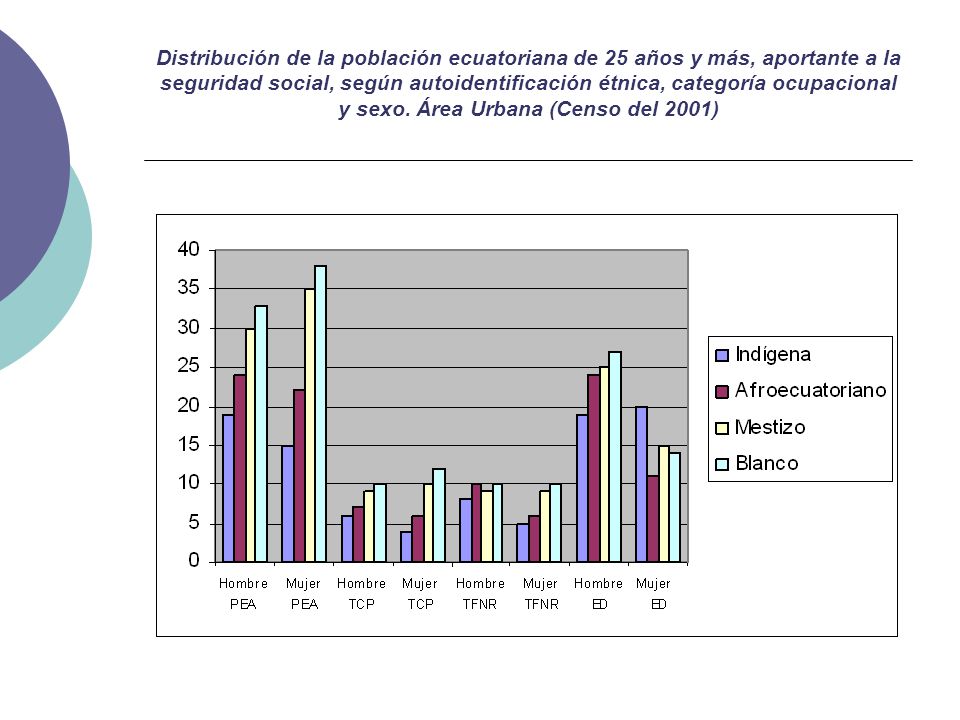 Distribución de la población ecuatoriana de 25 años y más, aportante a la seguridad social, según autoidentificación étnica, categoría ocupacional y sexo. Área Urbana (Censo del 2001)

40
35
30
25
20
15
10
5
0

Hombre PEA
Mujer PEA
Hombre TCP
Mujer TCP
Hombre TFNR
Mujer TFNR
Hombre ED
Mujer ED

Indígena
Afroecuatoriano
Mestizo
Blanco